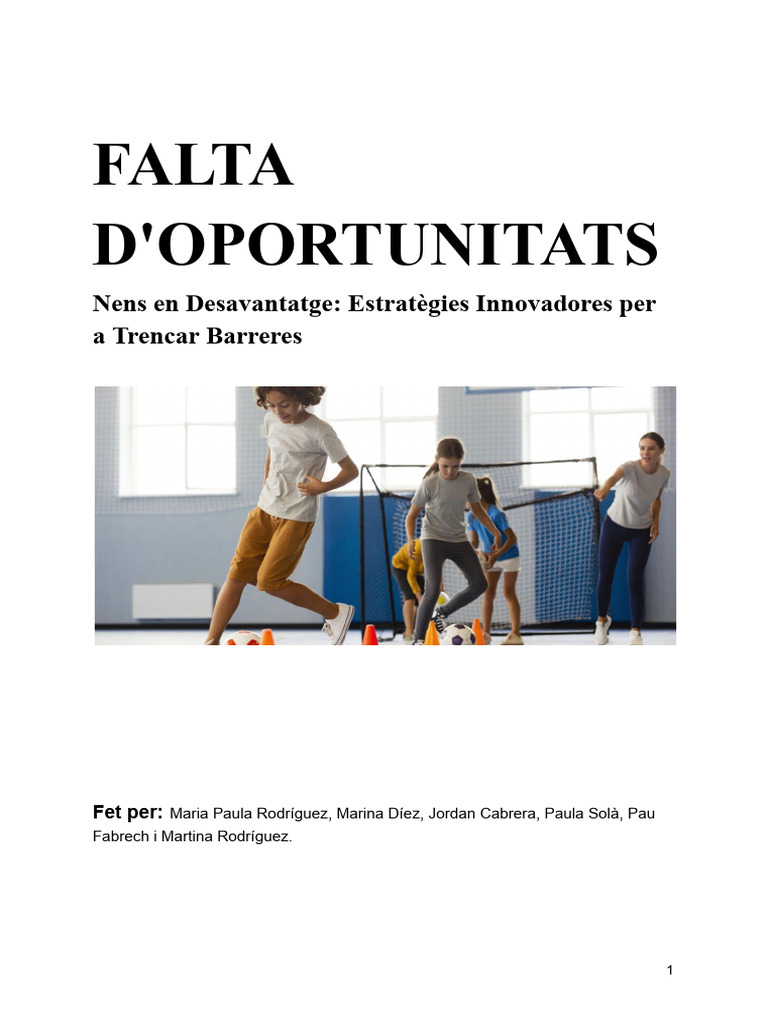 FALTA D'OPORTUNITATS

Nens en Desavantatge: Estratègies Innovadores per a Trencar Barreres

Fet per: Maria Paula Rodríguez, Marina Díez, Jordan Cabrera, Paula Solà, Pau Fabrech i Martina Rodríguez.

1